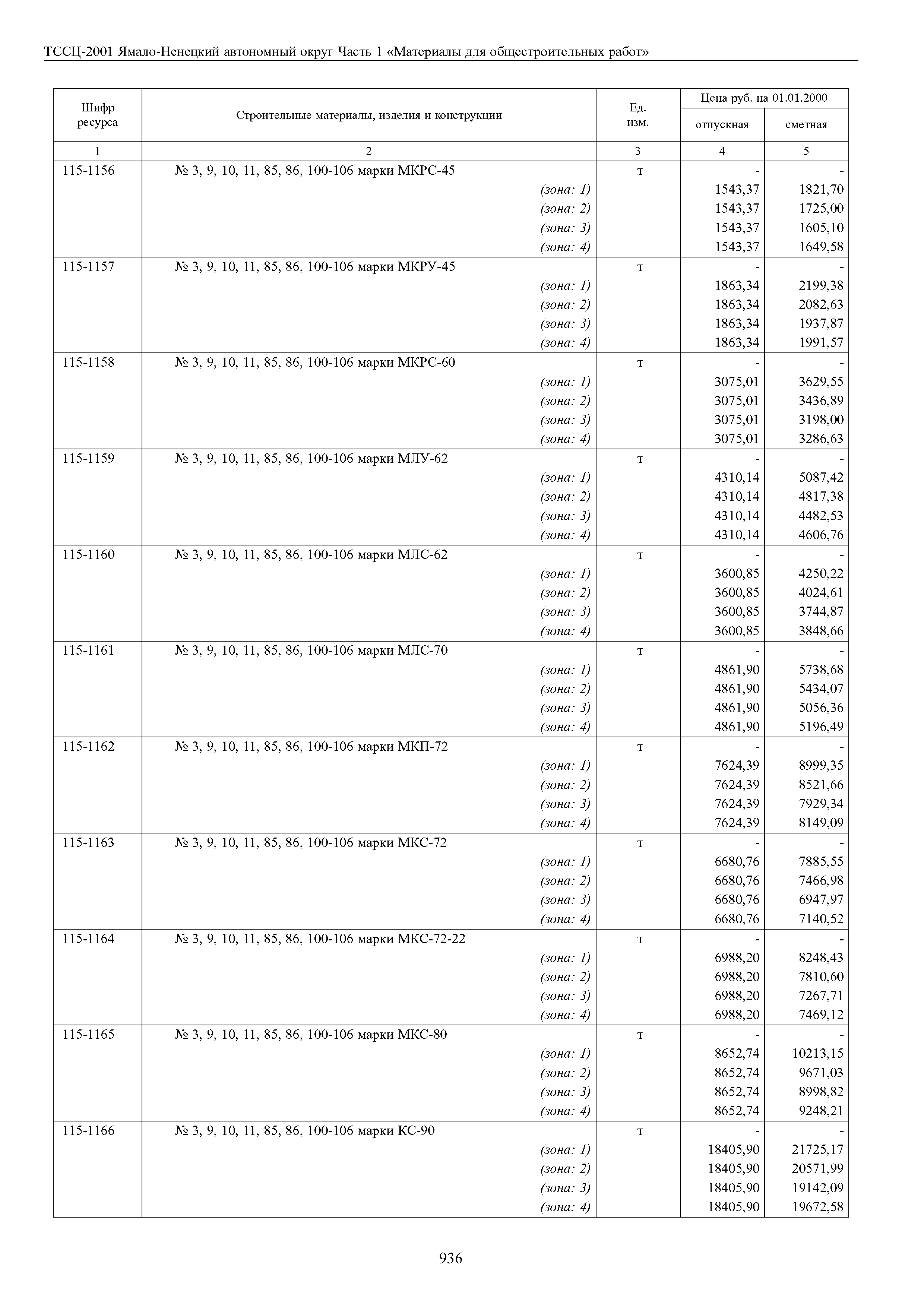 ТССЦ-2001 Ямало-Ненецкий автономный округ Часть 1 «Материалы для общестроительных работ»

| Шифр ресурса | Строительные материалы, изделия и конструкции | Ед. изм. | Цена руб. на 01.01.2000 отпускная | Цена руб. на 01.01.2000 сметная |
|---|---|---|---|---|
| 1 | 2 | 3 | 4 | 5 |
| 115-1156 | № 3, 9, 10, 11, 85, 86, 100-106 марки МКРС-45 | т | - | - |
| | (зона: 1) | | 1543,37 | 1821,70 |
| | (зона: 2) | | 1543,37 | 1725,00 |
| | (зона: 3) | | 1543,37 | 1605,10 |
| | (зона: 4) | | 1543,37 | 1649,58 |
| 115-1157 | № 3, 9, 10, 11, 85, 86, 100-106 марки МКРУ-45 | т | - | - |
| | (зона: 1) | | 1863,34 | 2199,38 |
| | (зона: 2) | | 1863,34 | 2082,63 |
| | (зона: 3) | | 1863,34 | 1937,87 |
| | (зона: 4) | | 1863,34 | 1991,57 |
| 115-1158 | № 3, 9, 10, 11, 85, 86, 100-106 марки МКРС-60 | т | - | - |
| | (зона: 1) | | 3075,01 | 3629,55 |
| | (зона: 2) | | 3075,01 | 3436,89 |
| | (зона: 3) | | 3075,01 | 3198,00 |
| | (зона: 4) | | 3075,01 | 3286,63 |
| 115-1159 | № 3, 9, 10, 11, 85, 86, 100-106 марки МЛУ-62 | т | - | - |
| | (зона: 1) | | 4310,14 | 5087,42 |
| | (зона: 2) | | 4310,14 | 4817,38 |
| | (зона: 3) | | 4310,14 | 4482,53 |
| | (зона: 4) | | 4310,14 | 4606,76 |
| 115-1160 | № 3, 9, 10, 11, 85, 86, 100-106 марки МЛС-62 | т | - | - |
| | (зона: 1) | | 3600,85 | 4250,22 |
| | (зона: 2) | | 3600,85 | 4024,61 |
| | (зона: 3) | | 3600,85 | 3744,87 |
| | (зона: 4) | | 3600,85 | 3848,66 |
| 115-1161 | № 3, 9, 10, 11, 85, 86, 100-106 марки МЛС-70 | т | - | - |
| | (зона: 1) | | 4861,90 | 5738,68 |
| | (зона: 2) | | 4861,90 | 5434,07 |
| | (зона: 3) | | 4861,90 | 5056,36 |
| | (зона: 4) | | 4861,90 | 5196,49 |
| 115-1162 | № 3, 9, 10, 11, 85, 86, 100-106 марки МКП-72 | т | - | - |
| | (зона: 1) | | 7624,39 | 8999,35 |
| | (зона: 2) | | 7624,39 | 8521,66 |
| | (зона: 3) | | 7624,39 | 7929,34 |
| | (зона: 4) | | 7624,39 | 8149,09 |
| 115-1163 | № 3, 9, 10, 11, 85, 86, 100-106 марки МКС-72 | т | - | - |
| | (зона: 1) | | 6680,76 | 7885,55 |
| | (зона: 2) | | 6680,76 | 7466,98 |
| | (зона: 3) | | 6680,76 | 6947,97 |
| | (зона: 4) | | 6680,76 | 7140,52 |
| 115-1164 | № 3, 9, 10, 11, 85, 86, 100-106 марки МКС-72-22 | т | - | - |
| | (зона: 1) | | 6988,20 | 8248,43 |
| | (зона: 2) | | 6988,20 | 7810,60 |
| | (зона: 3) | | 6988,20 | 7267,71 |
| | (зона: 4) | | 6988,20 | 7469,12 |
| 115-1165 | № 3, 9, 10, 11, 85, 86, 100-106 марки МКС-80 | т | - | - |
| | (зона: 1) | | 8652,74 | 10213,15 |
| | (зона: 2) | | 8652,74 | 9671,03 |
| | (зона: 3) | | 8652,74 | 8998,82 |
| | (зона: 4) | | 8652,74 | 9248,21 |
| 115-1166 | № 3, 9, 10, 11, 85, 86, 100-106 марки КС-90 | т | - | - |
| | (зона: 1) | | 18405,90 | 21725,17 |
| | (зона: 2) | | 18405,90 | 20571,99 |
| | (зона: 3) | | 18405,90 | 19142,09 |
| | (зона: 4) | | 18405,90 | 19672,58 |

936